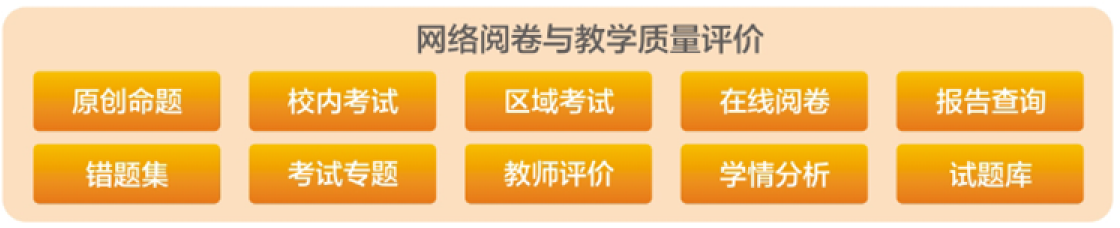 网络阅卷与教学质量评价

原创命题 校内考试 区域考试 在线阅卷 报告查询

错题集 考试专题 教师评价 学情分析 试题库